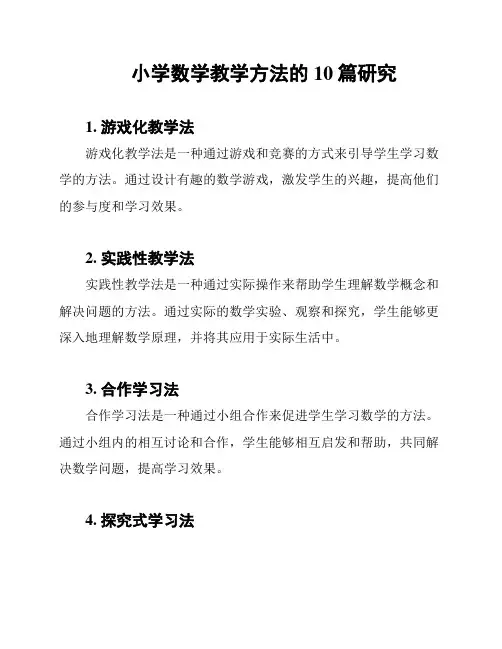 小学数学教学方法的 10 篇研究

1. 游戏化教学法

游戏化教学法是一种通过游戏和竞赛的方式来引导学生学习数学的方法。通过设计有趣的数学游戏，激发学生的兴趣，提高他们的参与度和学习效果。

2. 实践性教学法

实践性教学法是一种通过实际操作来帮助学生理解数学概念和解决问题的方法。通过实际的数学实验、观察和探究，学生能够更深入地理解数学原理，并将其应用于实际生活中。

3. 合作学习法

合作学习法是一种通过小组合作来促进学生学习数学的方法。通过小组内的相互讨论和合作，学生能够相互启发和帮助，共同解决数学问题，提高学习效果。

4. 探究式学习法